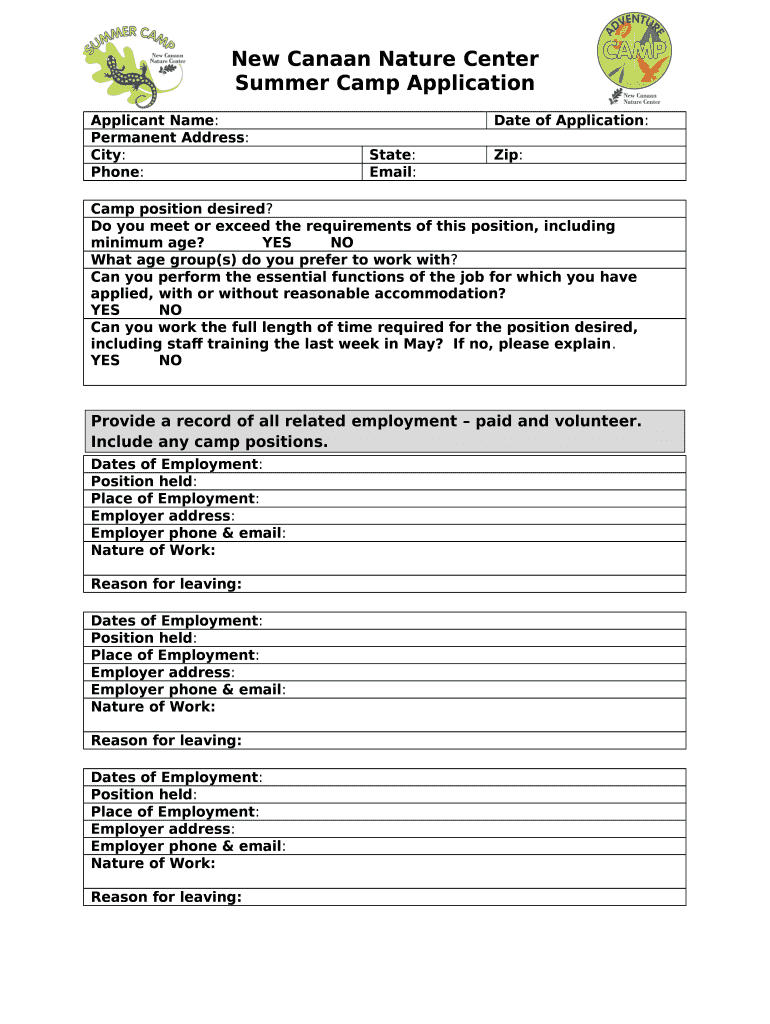 SUMMER CAMP
New Canaan Nature Center

New Canaan Nature Center
Summer Camp Application

ADVENTURE CAMP
New Canaan Nature Center

| Applicant Name: | | Date of Application: |
|---|---|---|
| Permanent Address: | | |
| City: | State: | Zip: |
| Phone: | Email: | |

Camp position desired?
Do you meet or exceed the requirements of this position, including minimum age? YES NO
What age group(s) do you prefer to work with?
Can you perform the essential functions of the job for which you have applied, with or without reasonable accommodation?
YES NO
Can you work the full length of time required for the position desired, including staff training the last week in May? If no, please explain.
YES NO

Provide a record of all related employment – paid and volunteer. Include any camp positions.

Dates of Employment:
Position held:
Place of Employment:
Employer address:
Employer phone & email:
Nature of Work:

Reason for leaving:

Dates of Employment:
Position held:
Place of Employment:
Employer address:
Employer phone & email:
Nature of Work:

Reason for leaving:

Dates of Employment:
Position held:
Place of Employment:
Employer address:
Employer phone & email:
Nature of Work:

Reason for leaving: